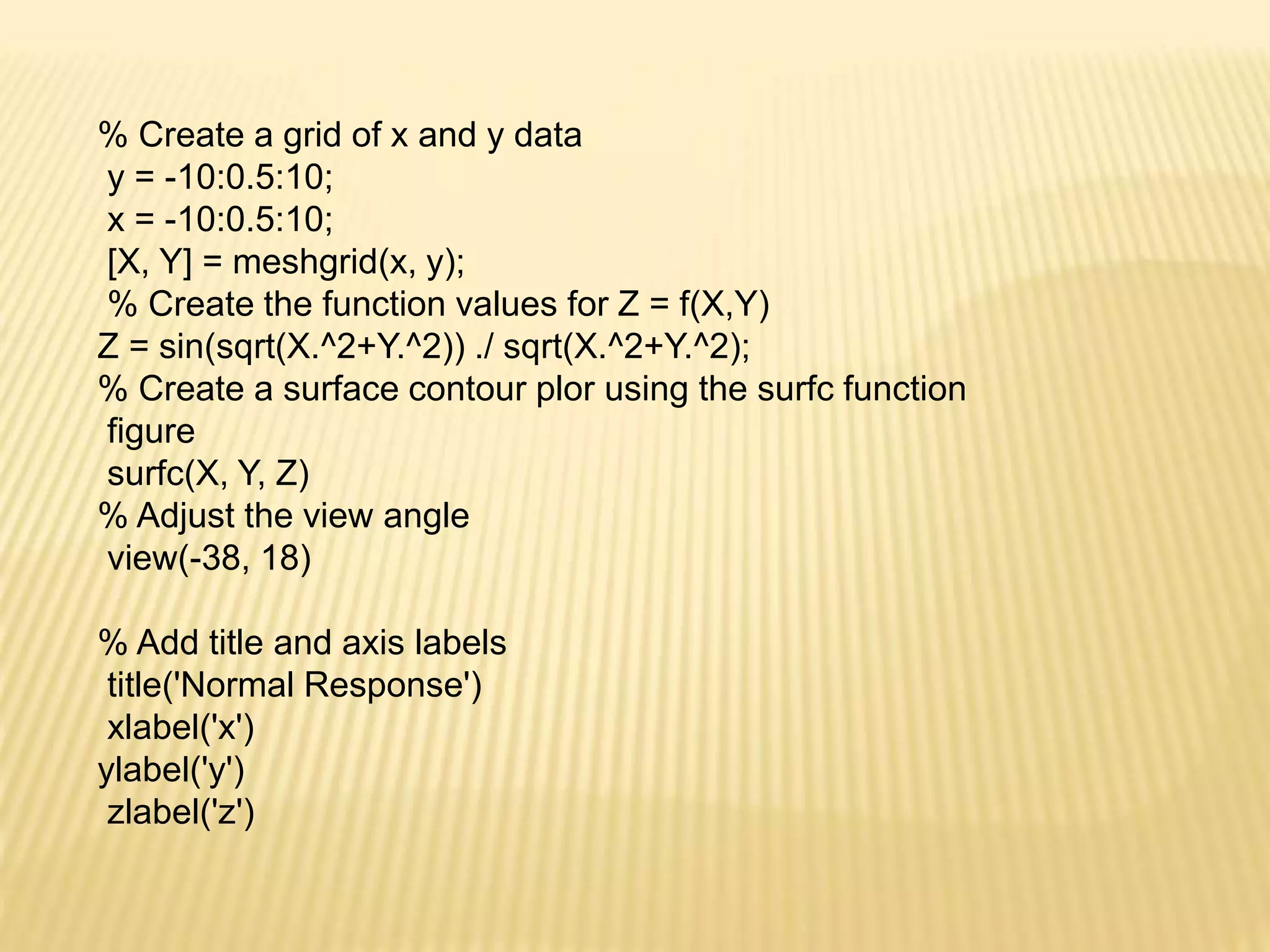 % Create a grid of x and y data
y = -10:0.5:10;
x = -10:0.5:10;
[X, Y] = meshgrid(x, y);
% Create the function values for Z = f(X,Y)
Z = sin(sqrt(X.^2+Y.^2)) ./ sqrt(X.^2+Y.^2);
% Create a surface contour plor using the surfc function
figure
surfc(X, Y, Z)
% Adjust the view angle
view(-38, 18)

% Add title and axis labels
title('Normal Response')
xlabel('x')
ylabel('y')
zlabel('z')